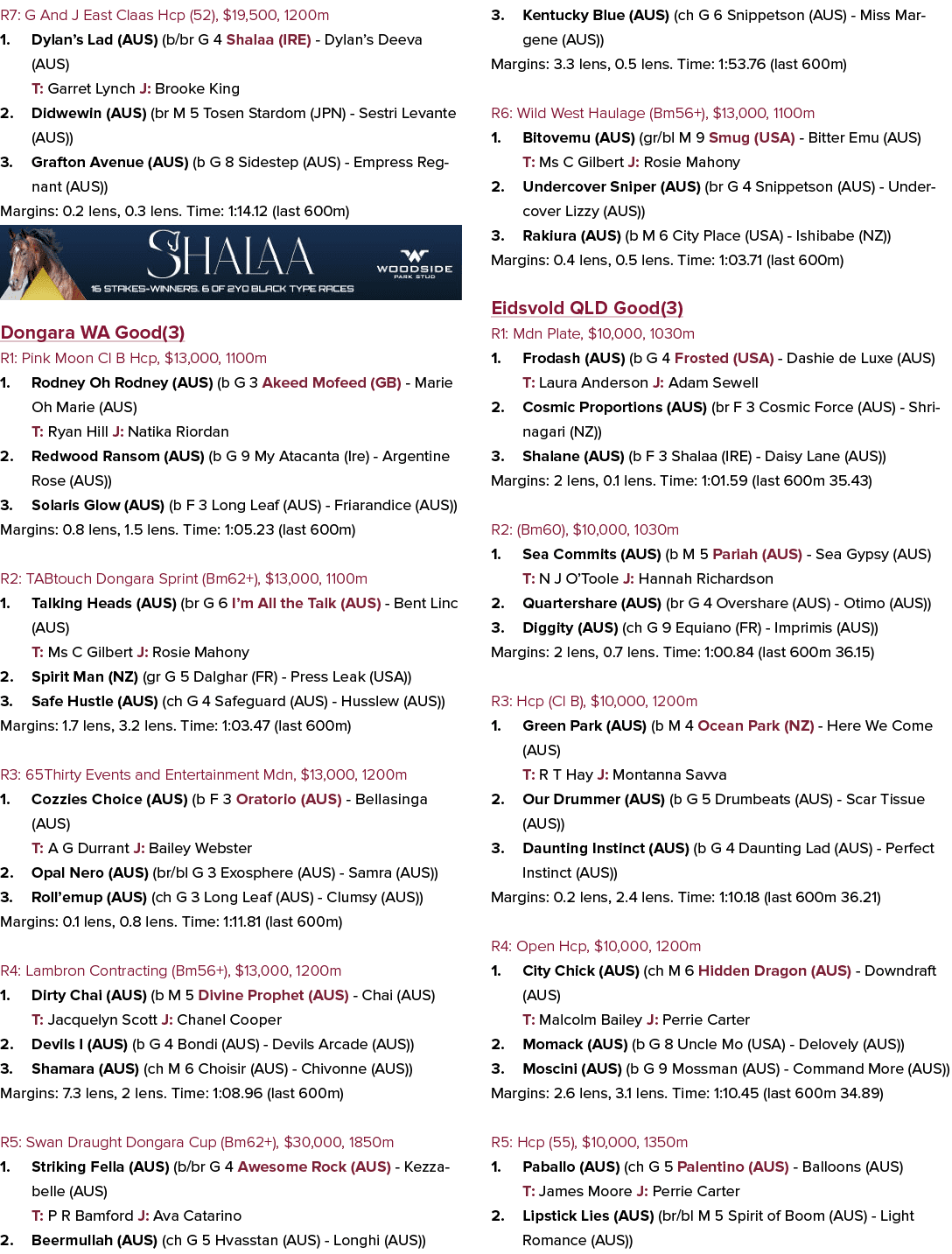 R7: G And J East Claas Hcp (52), $19,500, 1200m

1. Dylan's Lad (AUS) (b/br G 4 Shalaa (IRE) - Dylan's Deeva (AUS)
T: Garret Lynch J: Brooke King

2. Didwewin (AUS) (br M 5 Tosen Stardom (JPN) - Sestri Levante (AUS))

3. Grafton Avenue (AUS) (b G 8 Sidestep (AUS) - Empress Regnant (AUS))

Margins: 0.2 lens, 0.3 lens. Time: 1:14.12 (last 600m)

SHALAA
16 STAKES-WINNERS. 6 OF 2YO BLACK TYPE RACES
WOODSIDE
PARK STUD

Dongara WA Good(3)

R1: Pink Moon Cl B Hcp, $13,000, 1100m

1. Rodney Oh Rodney (AUS) (b G 3 Akeed Mofeed (GB) - Marie Oh Marie (AUS)
T: Ryan Hill J: Natika Riordan

2. Redwood Ransom (AUS) (b G 9 My Atacanta (Ire) - Argentine Rose (AUS))

3. Solaris Glow (AUS) (b F 3 Long Leaf (AUS) - Friarandice (AUS))

Margins: 0.8 lens, 1.5 lens. Time: 1:05.23 (last 600m)

R2: TABtouch Dongara Sprint (Bm62+), $13,000, 1100m

1. Talking Heads (AUS) (br G 6 I'm All the Talk (AUS) - Bent Linc (AUS)
T: Ms C Gilbert J: Rosie Mahony

2. Spirit Man (NZ) (gr G 5 Dalghar (FR) - Press Leak (USA))

3. Safe Hustle (AUS) (ch G 4 Safeguard (AUS) - Husslew (AUS))

Margins: 1.7 lens, 3.2 lens. Time: 1:03.47 (last 600m)

R3: 65Thirty Events and Entertainment Mdn, $13,000, 1200m

1. Cozzies Choice (AUS) (b F 3 Oratorio (AUS) - Bellasinga (AUS)
T: A G Durrant J: Bailey Webster

2. Opal Nero (AUS) (br/bl G 3 Exosphere (AUS) - Samra (AUS))

3. Roll'emup (AUS) (ch G 3 Long Leaf (AUS) - Clumsy (AUS))

Margins: 0.1 lens, 0.8 lens. Time: 1:11.81 (last 600m)

R4: Lambron Contracting (Bm56+), $13,000, 1200m

1. Dirty Chai (AUS) (b M 5 Divine Prophet (AUS) - Chai (AUS)
T: Jacquelyn Scott J: Chanel Cooper

2. Devils I (AUS) (b G 4 Bondi (AUS) - Devils Arcade (AUS))

3. Shamara (AUS) (ch M 6 Choisir (AUS) - Chivonne (AUS))

Margins: 7.3 lens, 2 lens. Time: 1:08.96 (last 600m)

R5: Swan Draught Dongara Cup (Bm62+), $30,000, 1850m

1. Striking Fella (AUS) (b/br G 4 Awesome Rock (AUS) - Kezzabelle (AUS)
T: P R Bamford J: Ava Catarino

2. Beermullah (AUS) (ch G 5 Hvasstan (AUS) - Longhi (AUS))

3. Kentucky Blue (AUS) (ch G 6 Snippetson (AUS) - Miss Margene (AUS))

Margins: 3.3 lens, 0.5 lens. Time: 1:53.76 (last 600m)

R6: Wild West Haulage (Bm56+), $13,000, 1100m

1. Bitovemu (AUS) (gr/bl M 9 Smug (USA) - Bitter Emu (AUS)
T: Ms C Gilbert J: Rosie Mahony

2. Undercover Sniper (AUS) (br G 4 Snippetson (AUS) - Undercover Lizzy (AUS))

3. Rakiura (AUS) (b M 6 City Place (USA) - Ishibabe (NZ))

Margins: 0.4 lens, 0.5 lens. Time: 1:03.71 (last 600m)

Eidsvold QLD Good(3)

R1: Mdn Plate, $10,000, 1030m

1. Frodash (AUS) (b G 4 Frosted (USA) - Dashie de Luxe (AUS)
T: Laura Anderson J: Adam Sewell

2. Cosmic Proportions (AUS) (br F 3 Cosmic Force (AUS) - Shrinagari (NZ))

3. Shalane (AUS) (b F 3 Shalaa (IRE) - Daisy Lane (AUS))

Margins: 2 lens, 0.1 lens. Time: 1:01.59 (last 600m 35.43)

R2: (Bm60), $10,000, 1030m

1. Sea Commits (AUS) (b M 5 Pariah (AUS) - Sea Gypsy (AUS)
T: N J O'Toole J: Hannah Richardson

2. Quartershare (AUS) (br G 4 Overshare (AUS) - Otimo (AUS))

3. Diggity (AUS) (ch G 9 Equiano (FR) - Imprimis (AUS))

Margins: 2 lens, 0.7 lens. Time: 1:00.84 (last 600m 36.15)

R3: Hcp (Cl B), $10,000, 1200m

1. Green Park (AUS) (b M 4 Ocean Park (NZ) - Here We Come (AUS)
T: R T Hay J: Montanna Savva

2. Our Drummer (AUS) (b G 5 Drumbeats (AUS) - Scar Tissue (AUS))

3. Daunting Instinct (AUS) (b G 4 Daunting Lad (AUS) - Perfect Instinct (AUS))

Margins: 0.2 lens, 2.4 lens. Time: 1:10.18 (last 600m 36.21)

R4: Open Hcp, $10,000, 1200m

1. City Chick (AUS) (ch M 6 Hidden Dragon (AUS) - Downdraft (AUS)
T: Malcolm Bailey J: Perrie Carter

2. Momack (AUS) (b G 8 Uncle Mo (USA) - Delovely (AUS))

3. Moscini (AUS) (b G 9 Mossman (AUS) - Command More (AUS))

Margins: 2.6 lens, 3.1 lens. Time: 1:10.45 (last 600m 34.89)

R5: Hcp (55), $10,000, 1350m

1. Paballo (AUS) (ch G 5 Palentino (AUS) - Balloons (AUS)
T: James Moore J: Perrie Carter

2. Lipstick Lies (AUS) (br/bl M 5 Spirit of Boom (AUS) - Light Romance (AUS))